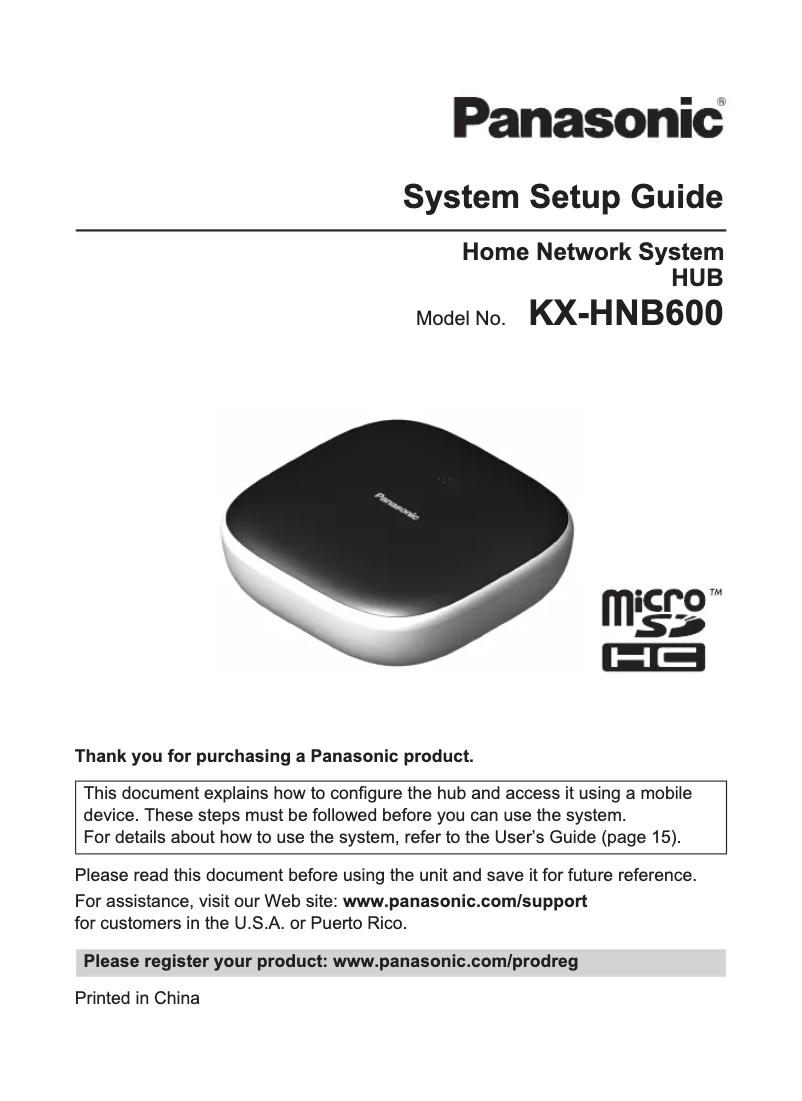 Panasonic®

System Setup Guide

Home Network System
HUB

Model No. KX-HNB600

Panasonic

micro SD HC™

Thank you for purchasing a Panasonic product.

This document explains how to configure the hub and access it using a mobile device. These steps must be followed before you can use the system.
For details about how to use the system, refer to the User's Guide (page 15).

Please read this document before using the unit and save it for future reference.

For assistance, visit our Web site: www.panasonic.com/support for customers in the U.S.A. or Puerto Rico.

Please register your product: www.panasonic.com/prodreg

Printed in China